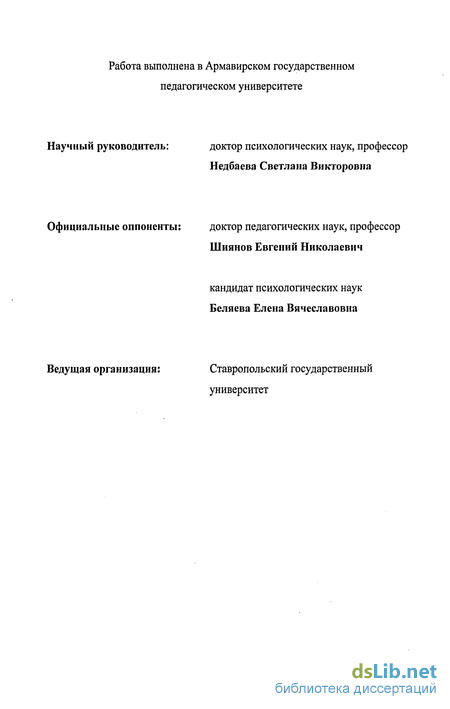 Работа выполнена в Армавирском государственном педагогическом университете

Научный руководитель: доктор психологических наук, профессор
Недбаева Светлана Викторовна

Официальные оппоненты: доктор педагогических наук, профессор
Шиянов Евгений Николаевич

кандидат психологических наук
Беляева Елена Вячеславовна

Ведущая организация: Ставропольский государственный университет

dsLib.net
библиотека диссертаций